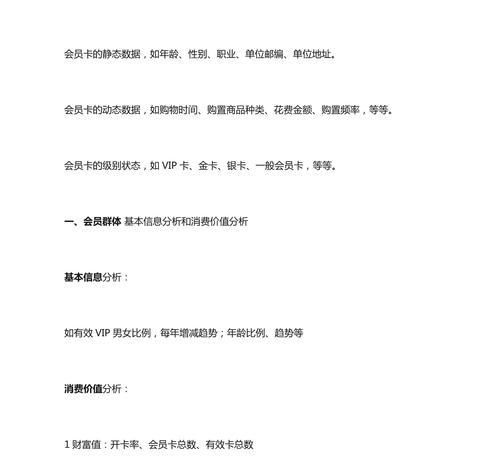 会员卡的静态数据，如年龄、性别、职业、单位邮编、单位地址。

会员卡的动态数据，如购物时间、购置商品种类、花费金额、购置频率，等等。

会员卡的级别状态，如 VIP 卡、金卡、银卡、一般会员卡，等等。

一、会员群体 基本信息分析和消费价值分析

基本信息分析：

如有效 VIP 男女比例，每年增减趋势；年龄比例、趋势等

消费价值分析：

1 财富值：开卡率、会员卡总数、有效卡总数